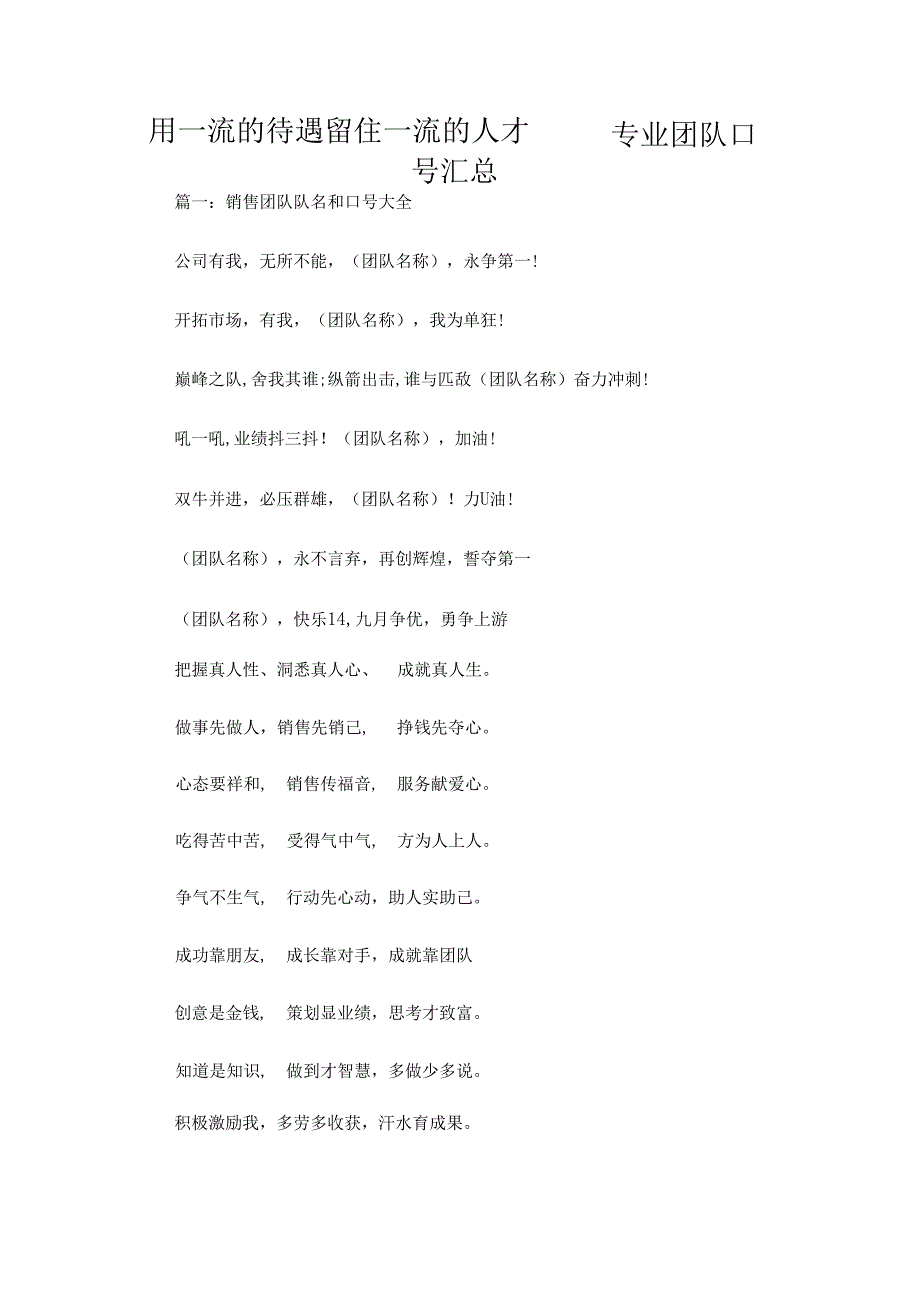 用一流的待遇留住一流的人才 专业团队口号汇总

篇一：销售团队队名和口号大全

公司有我，无所不能，（团队名称），永争第一！

开拓市场，有我，（团队名称），我为单狂！

巅峰之队，舍我其谁；纵箭出击，谁与匹敌（团队名称）奋力冲刺！

吼一吼，业绩抖三抖！（团队名称），加油！

双牛并进，必压群雄，（团队名称）！力U油！

（团队名称），永不言弃，再创辉煌，誓夺第一

（团队名称），快乐14，九月争优，勇争上游

把握真人性、洞悉真人心、 成就真人生。

做事先做人，销售先销己， 挣钱先夺心。

心态要祥和， 销售传福音， 服务献爱心。

吃得苦中苦， 受得气中气， 方为人上人。

争气不生气， 行动先心动，助人实助己。

成功靠朋友， 成长靠对手，成就靠团队

创意是金钱， 策划显业绩，思考才致富。

知道是知识， 做到才智慧，多做少多说。

积极激励我，多劳多收获，汗水育成果。